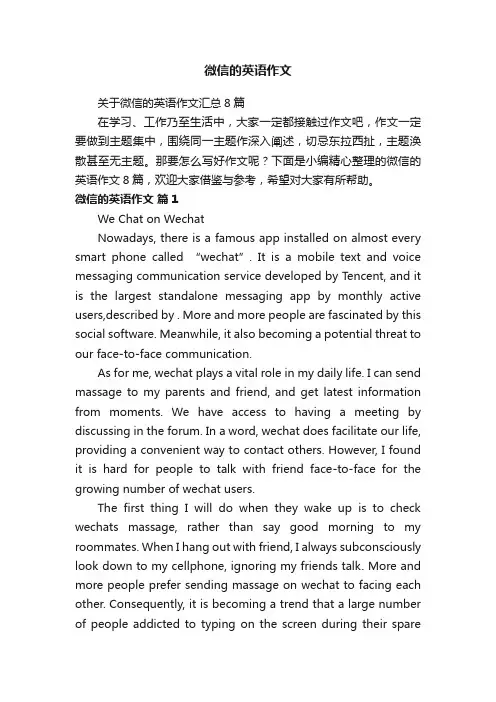 微信的英语作文

关于微信的英语作文汇总 8 篇

在学习、工作乃至生活中，大家一定都接触过作文吧，作文一定要做到主题集中，围绕同一主题作深入阐述，切忌东拉西扯，主题涣散甚至无主题。那要怎么写好作文呢？下面是小编精心整理的微信的英语作文 8 篇，欢迎大家借鉴与参考，希望对大家有所帮助。

微信的英语作文 篇 1

We Chat on Wechat

Nowadays, there is a famous app installed on almost every smart phone called “wechat”. It is a mobile text and voice messaging communication service developed by Tencent, and it is the largest standalone messaging app by monthly active users,described by . More and more people are fascinated by this social software. Meanwhile, it also becoming a potential threat to our face-to-face communication.

As for me, wechat plays a vital role in my daily life. I can send massage to my parents and friend, and get latest information from moments. We have access to having a meeting by discussing in the forum. In a word, wechat does facilitate our life, providing a convenient way to contact others. However, I found it is hard for people to talk with friend face-to-face for the growing number of wechat users.

The first thing I will do when they wake up is to check wechats massage, rather than say good morning to my roommates. When I hang out with friend, I always subconsciously look down to my cellphone, ignoring my friends talk. More and more people prefer sending massage on wechat to facing each other. Consequently, it is becoming a trend that a large number of people addicted to typing on the screen during their spare